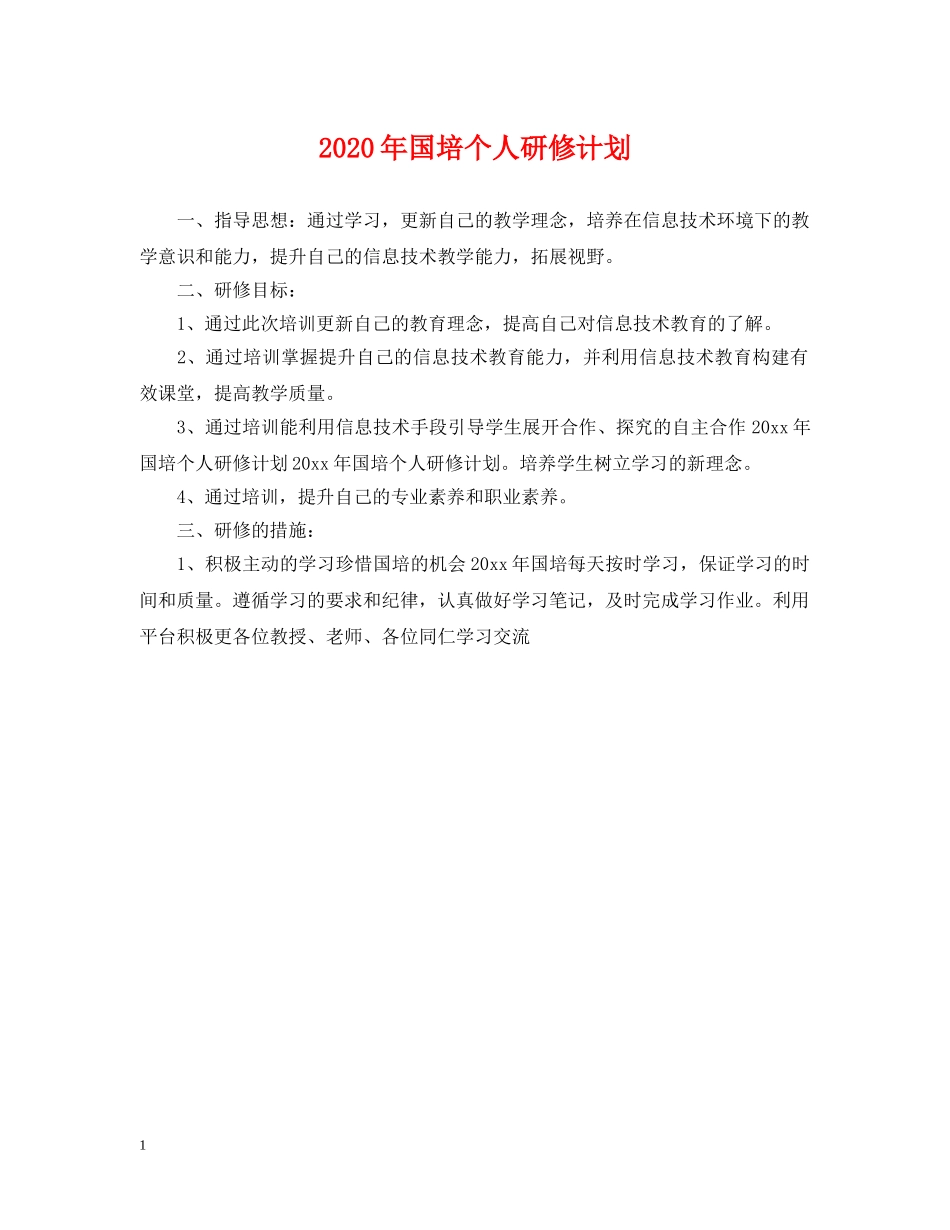 2020年国培个人研修计划

一、指导思想：通过学习，更新自己的教学理念，培养在信息技术环境下的教学意识和能力，提升自己的信息技术教学能力，拓展视野。

二、研修目标：

1、通过此次培训更新自己的教育理念，提高自己对信息技术教育的了解。

2、通过培训掌握提升自己的信息技术教育能力，并利用信息技术教育构建有效课堂，提高教学质量。

3、通过培训能利用信息技术手段引导学生展开合作、探究的自主合作20xx年国培个人研修计划20xx年国培个人研修计划。培养学生树立学习的新理念。

4、通过培训，提升自己的专业素养和职业素养。

三、研修的措施：

1、积极主动的学习珍惜国培的机会20xx年国培每天按时学习，保证学习的时间和质量。遵循学习的要求和纪律，认真做好学习笔记，及时完成学习作业。利用平台积极更各位教授、老师、各位同仁学习交流

1